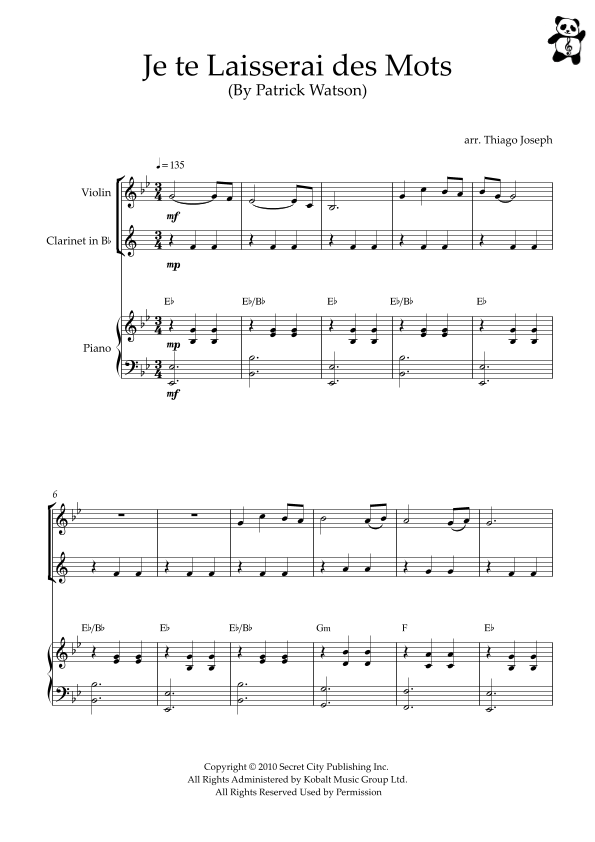 Je te Laisserai des Mots
(By Patrick Watson)

arr. Thiago Joseph

♩= 135

Violin

mf

Clarinet in B♭

mp

E♭ E♭/B♭ E♭ E♭/B♭ E♭

Piano

mp

mf

6

E♭/B♭ E♭ E♭/B♭ Gm F E♭

Copyright © 2010 Secret City Publishing Inc.
All Rights Administered by Kobalt Music Group Ltd.
All Rights Reserved Used by Permission